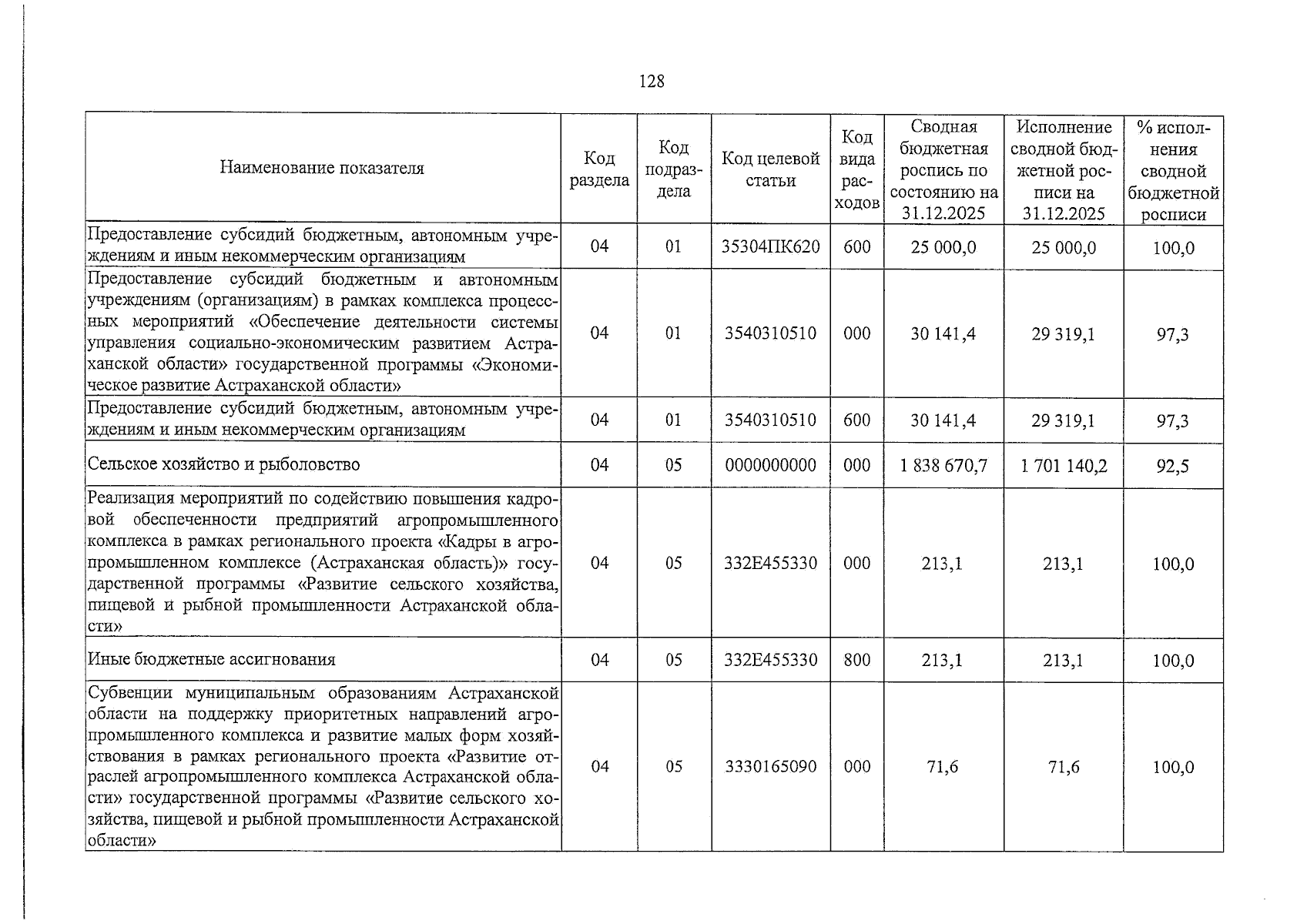 128

| Наименование показателя | Код раздела | Код подраздела | Код целевой статьи | Код вида расходов | Сводная бюджетная роспись по состоянию на 31.12.2025 | Исполнение сводной бюджетной росписи на 31.12.2025 | % исполнения сводной бюджетной росписи |
|---|---|---|---|---|---|---|---|
| Предоставление субсидий бюджетным, автономным учреждениям и иным некоммерческим организациям | 04 | 01 | 35304ПК620 | 600 | 25 000,0 | 25 000,0 | 100,0 |
| Предоставление субсидий бюджетным и автономным учреждениям (организациям) в рамках комплекса процессных мероприятий «Обеспечение деятельности системы управления социально-экономическим развитием Астраханской области» государственной программы «Экономическое развитие Астраханской области» | 04 | 01 | 3540310510 | 000 | 30 141,4 | 29 319,1 | 97,3 |
| Предоставление субсидий бюджетным, автономным учреждениям и иным некоммерческим организациям | 04 | 01 | 3540310510 | 600 | 30 141,4 | 29 319,1 | 97,3 |
| Сельское хозяйство и рыболовство | 04 | 05 | 0000000000 | 000 | 1 838 670,7 | 1 701 140,2 | 92,5 |
| Реализация мероприятий по содействию повышения кадровой обеспеченности предприятий агропромышленного комплекса в рамках регионального проекта «Кадры в агропромышленном комплексе (Астраханская область)» государственной программы «Развитие сельского хозяйства, пищевой и рыбной промышленности Астраханской области» | 04 | 05 | 332E455330 | 000 | 213,1 | 213,1 | 100,0 |
| Иные бюджетные ассигнования | 04 | 05 | 332E455330 | 800 | 213,1 | 213,1 | 100,0 |
| Субвенции муниципальным образованиям Астраханской области на поддержку приоритетных направлений агропромышленного комплекса и развитие малых форм хозяйствования в рамках регионального проекта «Развитие отраслей агропромышленного комплекса Астраханской области» государственной программы «Развитие сельского хозяйства, пищевой и рыбной промышленности Астраханской области» | 04 | 05 | 3330165090 | 000 | 71,6 | 71,6 | 100,0 |